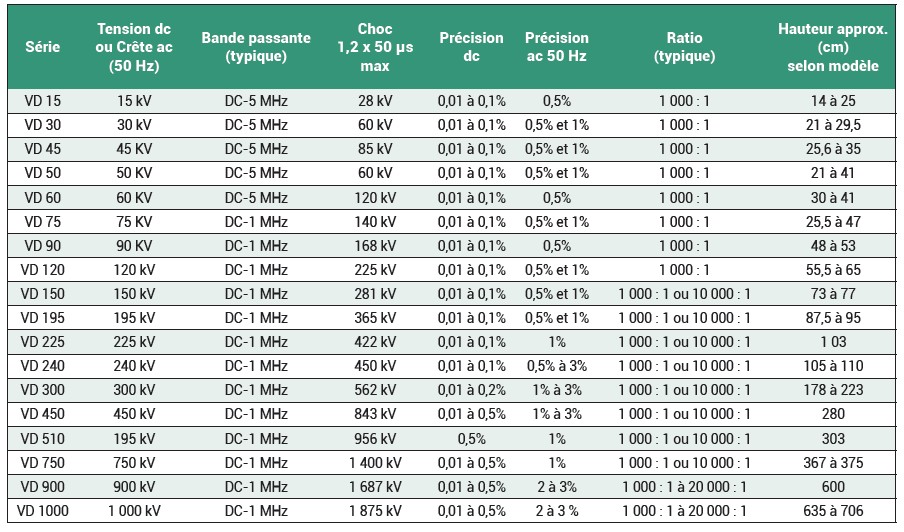 | Série | Tension dc ou Crête ac (50 Hz) | Bande passante (typique) | Choc 1,2 x 50 µs max | Précision dc | Précision ac 50 Hz | Ratio (typique) | Hauteur approx. (cm) selon modèle |
|---|---|---|---|---|---|---|---|
| VD 15 | 15 kV | DC-5 MHz | 28 kV | 0,01 à 0,1% | 0,5% | 1 000 : 1 | 14 à 25 |
| VD 30 | 30 kV | DC-5 MHz | 60 kV | 0,01 à 0,1% | 0,5% et 1% | 1 000 : 1 | 21 à 29,5 |
| VD 45 | 45 KV | DC-5 MHz | 85 kV | 0,01 à 0,1% | 0,5% et 1% | 1 000 : 1 | 25,6 à 35 |
| VD 50 | 50 KV | DC-5 MHz | 60 kV | 0,01 à 0,1% | 0,5% et 1% | 1 000 : 1 | 21 à 41 |
| VD 60 | 60 KV | DC-5 MHz | 120 kV | 0,01 à 0,1% | 0,5% | 1 000 : 1 | 30 à 41 |
| VD 75 | 75 KV | DC-1 MHz | 140 kV | 0,01 à 0,1% | 0,5% et 1% | 1 000 : 1 | 25,5 à 47 |
| VD 90 | 90 KV | DC-1 MHz | 168 kV | 0,01 à 0,1% | 0,5% | 1 000 : 1 | 48 à 53 |
| VD 120 | 120 kV | DC-1 MHz | 225 kV | 0,01 à 0,1% | 0,5% et 1% | 1 000 : 1 | 55,5 à 65 |
| VD 150 | 150 kV | DC-1 MHz | 281 kV | 0,01 à 0,1% | 0,5% et 1% | 1 000 : 1 ou 10 000 : 1 | 73 à 77 |
| VD 195 | 195 kV | DC-1 MHz | 365 kV | 0,01 à 0,1% | 0,5% et 1% | 1 000 : 1 ou 10 000 : 1 | 87,5 à 95 |
| VD 225 | 225 kV | DC-1 MHz | 422 kV | 0,01 à 0,1% | 1% | 1 000 : 1 ou 10 000 : 1 | 1 03 |
| VD 240 | 240 kV | DC-1 MHz | 450 kV | 0,01 à 0,1% | 0,5% à 3% | 1 000 : 1 ou 10 000 : 1 | 105 à 110 |
| VD 300 | 300 kV | DC-1 MHz | 562 kV | 0,01 à 0,2% | 1% à 3% | 1 000 : 1 ou 10 000 : 1 | 178 à 223 |
| VD 450 | 450 kV | DC-1 MHz | 843 kV | 0,01 à 0,5% | 1% à 3% | 1 000 : 1 ou 10 000 : 1 | 280 |
| VD 510 | 195 kV | DC-1 MHz | 956 kV | 0,5% | 1% | 1 000 : 1 ou 10 000 : 1 | 303 |
| VD 750 | 750 kV | DC-1 MHz | 1 400 kV | 0,01 à 0,5% | 1% | 1 000 : 1 ou 10 000 : 1 | 367 à 375 |
| VD 900 | 900 kV | DC-1 MHz | 1 687 kV | 0,01 à 0,5% | 2 à 3% | 1 000 : 1 à 20 000 : 1 | 600 |
| VD 1000 | 1 000 kV | DC-1 MHz | 1 875 kV | 0,01 à 0,5% | 2 à 3 % | 1 000 : 1 à 20 000 : 1 | 635 à 706 |